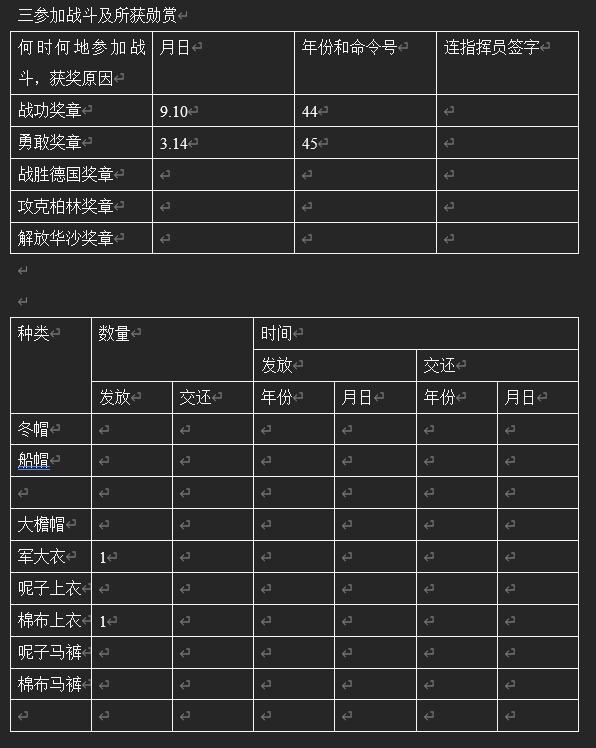 三参加战斗及所获勋赏

| 何时何地参加战斗，获奖原因 | 月日 | 年份和命令号 | 连指挥员签字 |
|---|---|---|---|
| 战功奖章 | 9.10 | 44 | |
| 勇敢奖章 | 3.14 | 45 | |
| 战胜德国奖章 | | | |
| 攻克柏林奖章 | | | |
| 解放华沙奖章 | | | |

| 种类 | 数量 | | 时间 | | | |
|---|---|---|---|---|---|---|
| | | | 发放 | | 交还 | |
| | 发放 | 交还 | 年份 | 月日 | 年份 | 月日 |
| 冬帽 | | | | | | |
| 船帽 | | | | | | |
| | | | | | | |
| 大檐帽 | | | | | | |
| 军大衣 | 1 | | | | | |
| 呢子上衣 | | | | | | |
| 棉布上衣 | 1 | | | | | |
| 呢子马裤 | | | | | | |
| 棉布马裤 | | | | | | |
| | | | | | | |